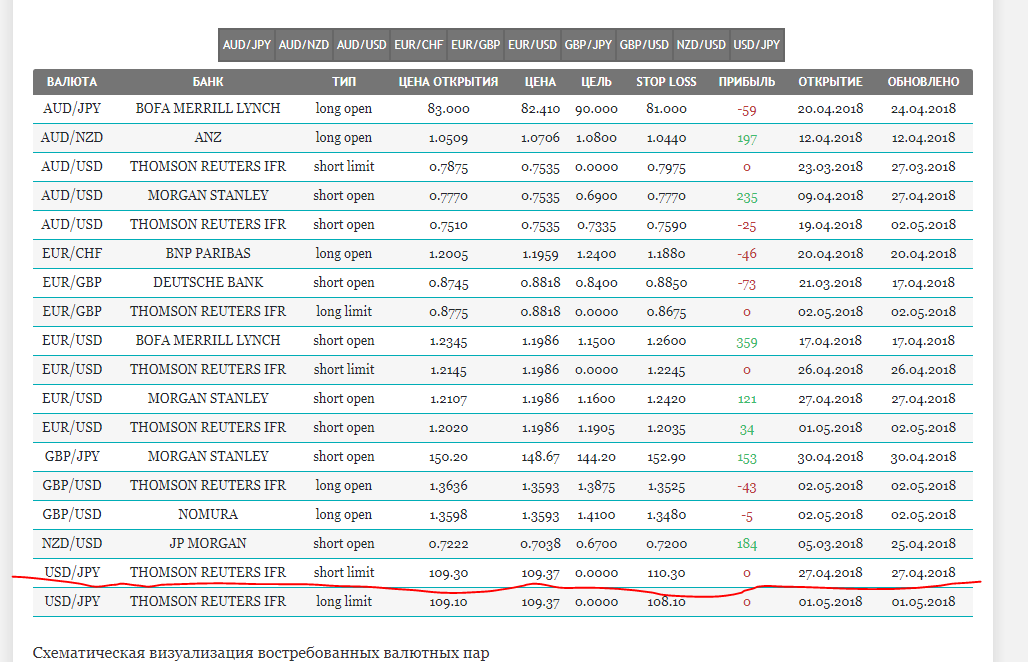 AUD/JPY AUD/NZD AUD/USD EUR/CHF EUR/GBP EUR/USD GBP/JPY GBP/USD NZD/USD USD/JPY

| ВАЛЮТА | БАНК | ТИП | ЦЕНА ОТКРЫТИЯ | ЦЕНА | ЦЕЛЬ | STOP LOSS | ПРИБЫЛЬ | ОТКРЫТИЕ | ОБНОВЛЕНО |
|---|---|---|---|---|---|---|---|---|---|
| AUD/JPY | BOFA MERRILL LYNCH | long open | 83.000 | 82.410 | 90.000 | 81.000 | -59 | 20.04.2018 | 24.04.2018 |
| AUD/NZD | ANZ | long open | 1.0509 | 1.0706 | 1.0800 | 1.0440 | 197 | 12.04.2018 | 12.04.2018 |
| AUD/USD | THOMSON REUTERS IFR | short limit | 0.7875 | 0.7535 | 0.0000 | 0.7975 | 0 | 23.03.2018 | 27.03.2018 |
| AUD/USD | MORGAN STANLEY | short open | 0.7770 | 0.7535 | 0.6900 | 0.7770 | 235 | 09.04.2018 | 27.04.2018 |
| AUD/USD | THOMSON REUTERS IFR | short open | 0.7510 | 0.7535 | 0.7335 | 0.7590 | -25 | 19.04.2018 | 02.05.2018 |
| EUR/CHF | BNP PARIBAS | long open | 1.2005 | 1.1959 | 1.2400 | 1.1880 | -46 | 20.04.2018 | 20.04.2018 |
| EUR/GBP | DEUTSCHE BANK | short open | 0.8745 | 0.8818 | 0.8400 | 0.8850 | -73 | 21.03.2018 | 17.04.2018 |
| EUR/GBP | THOMSON REUTERS IFR | long limit | 0.8775 | 0.8818 | 0.0000 | 0.8675 | 0 | 02.05.2018 | 02.05.2018 |
| EUR/USD | BOFA MERRILL LYNCH | short open | 1.2345 | 1.1986 | 1.1500 | 1.2600 | 359 | 17.04.2018 | 17.04.2018 |
| EUR/USD | THOMSON REUTERS IFR | short limit | 1.2145 | 1.1986 | 0.0000 | 1.2245 | 0 | 26.04.2018 | 26.04.2018 |
| EUR/USD | MORGAN STANLEY | short open | 1.2107 | 1.1986 | 1.1600 | 1.2420 | 121 | 27.04.2018 | 27.04.2018 |
| EUR/USD | THOMSON REUTERS IFR | short open | 1.2020 | 1.1986 | 1.1905 | 1.2035 | 34 | 01.05.2018 | 02.05.2018 |
| GBP/JPY | MORGAN STANLEY | short open | 150.20 | 148.67 | 144.20 | 152.90 | 153 | 30.04.2018 | 30.04.2018 |
| GBP/USD | THOMSON REUTERS IFR | long open | 1.3636 | 1.3593 | 1.3875 | 1.3525 | -43 | 02.05.2018 | 02.05.2018 |
| GBP/USD | NOMURA | long open | 1.3598 | 1.3593 | 1.4100 | 1.3480 | -5 | 02.05.2018 | 02.05.2018 |
| NZD/USD | JP MORGAN | short open | 0.7222 | 0.7038 | 0.6700 | 0.7200 | 184 | 05.03.2018 | 25.04.2018 |
| USD/JPY | THOMSON REUTERS IFR | short limit | 109.30 | 109.37 | 0.0000 | 110.30 | 0 | 27.04.2018 | 27.04.2018 |
| USD/JPY | THOMSON REUTERS IFR | long limit | 109.10 | 109.37 | 0.0000 | 108.10 | 0 | 01.05.2018 | 01.05.2018 |

Схематическая визуализация востребованных валютных пар